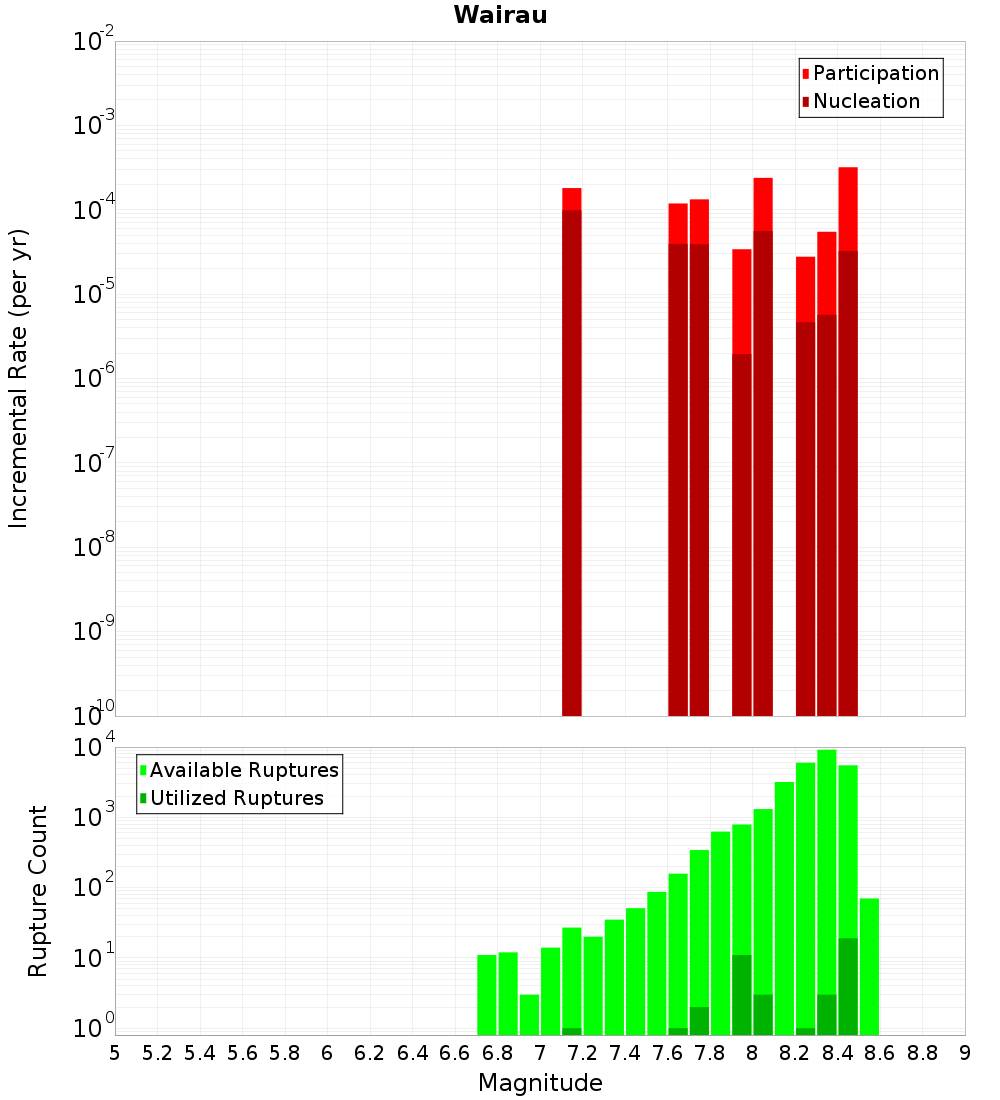 Wairau

Participation
Nucleation

Incremental Rate (per yr)

$10^{-2}$
$10^{-3}$
$10^{-4}$
$10^{-5}$
$10^{-6}$
$10^{-7}$
$10^{-8}$
$10^{-9}$
$10^{-10}$

Available Ruptures
Utilized Ruptures

Rupture Count

$10^{4}$
$10^{3}$
$10^{2}$
$10^{1}$
$10^{0}$

5 5.2 5.4 5.6 5.8 6 6.2 6.4 6.6 6.8 7 7.2 7.4 7.6 7.8 8 8.2 8.4 8.6 8.8 9

Magnitude